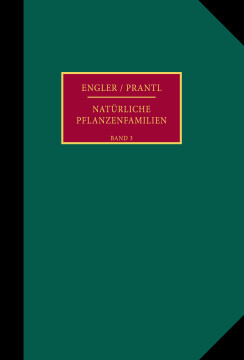 ENGLER / PRANTL

NATÜRLICHE PFLANZENFAMILIEN

BAND 3